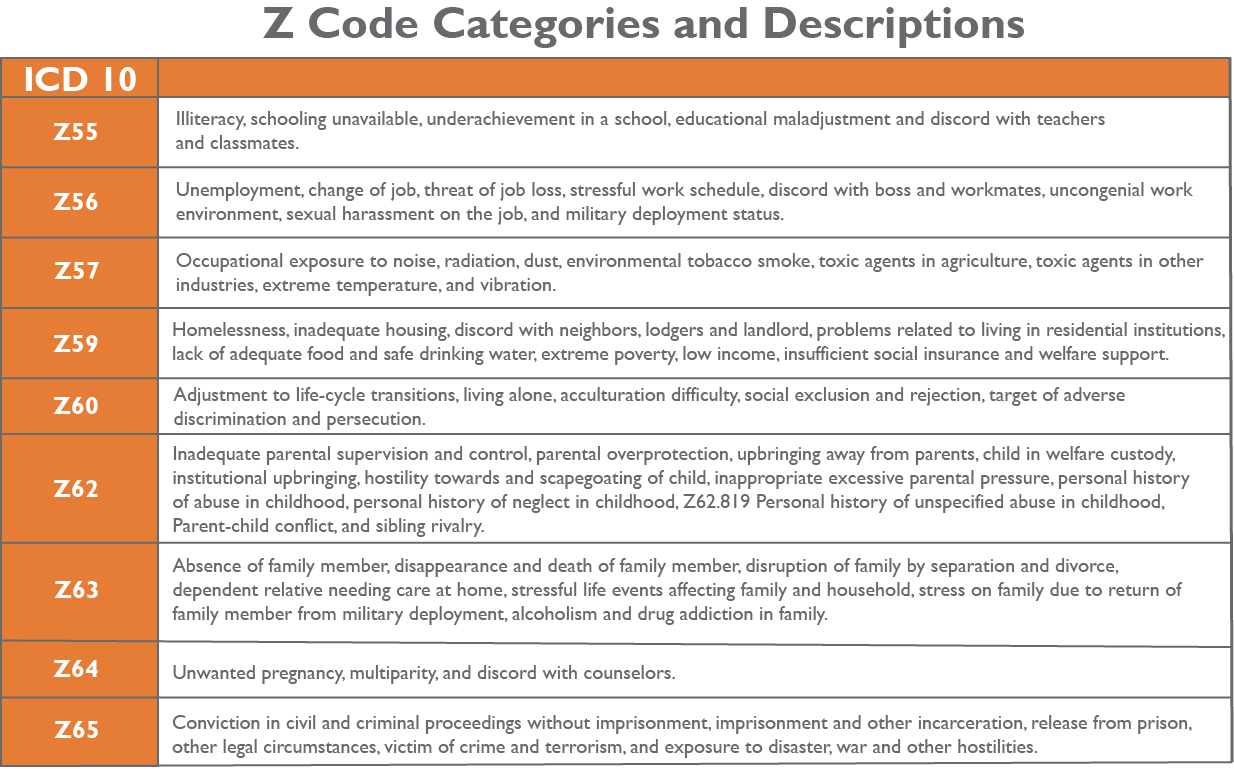 Z Code Categories and Descriptions

| ICD 10 | |
|---|---|
| Z55 | Illiteracy, schooling unavailable, underachievement in a school, educational maladjustment and discord with teachers and classmates. |
| Z56 | Unemployment, change of job, threat of job loss, stressful work schedule, discord with boss and workmates, uncongenial work environment, sexual harassment on the job, and military deployment status. |
| Z57 | Occupational exposure to noise, radiation, dust, environmental tobacco smoke, toxic agents in agriculture, toxic agents in other industries, extreme temperature, and vibration. |
| Z59 | Homelessness, inadequate housing, discord with neighbors, lodgers and landlord, problems related to living in residential institutions, lack of adequate food and safe drinking water, extreme poverty, low income, insufficient social insurance and welfare support. |
| Z60 | Adjustment to life-cycle transitions, living alone, acculturation difficulty, social exclusion and rejection, target of adverse discrimination and persecution. |
| Z62 | Inadequate parental supervision and control, parental overprotection, upbringing away from parents, child in welfare custody, institutional upbringing, hostility towards and scapegoating of child, inappropriate excessive parental pressure, personal history of abuse in childhood, personal history of neglect in childhood, Z62.819 Personal history of unspecified abuse in childhood, Parent-child conflict, and sibling rivalry. |
| Z63 | Absence of family member, disappearance and death of family member, disruption of family by separation and divorce, dependent relative needing care at home, stressful life events affecting family and household, stress on family due to return of family member from military deployment, alcoholism and drug addiction in family. |
| Z64 | Unwanted pregnancy, multiparity, and discord with counselors. |
| Z65 | Conviction in civil and criminal proceedings without imprisonment, imprisonment and other incarceration, release from prison, other legal circumstances, victim of crime and terrorism, and exposure to disaster, war and other hostilities. |